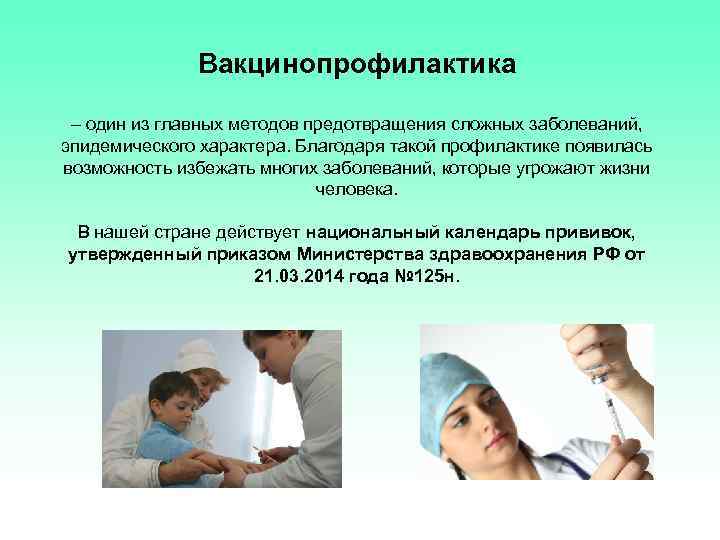 Вакцинопрофилактика

– один из главных методов предотвращения сложных заболеваний, эпидемического характера. Благодаря такой профилактике появилась возможность избежать многих заболеваний, которые угрожают жизни человека.

В нашей стране действует национальный календарь прививок, утвержденный приказом Министерства здравоохранения РФ от 21.03.2014 года №125н.